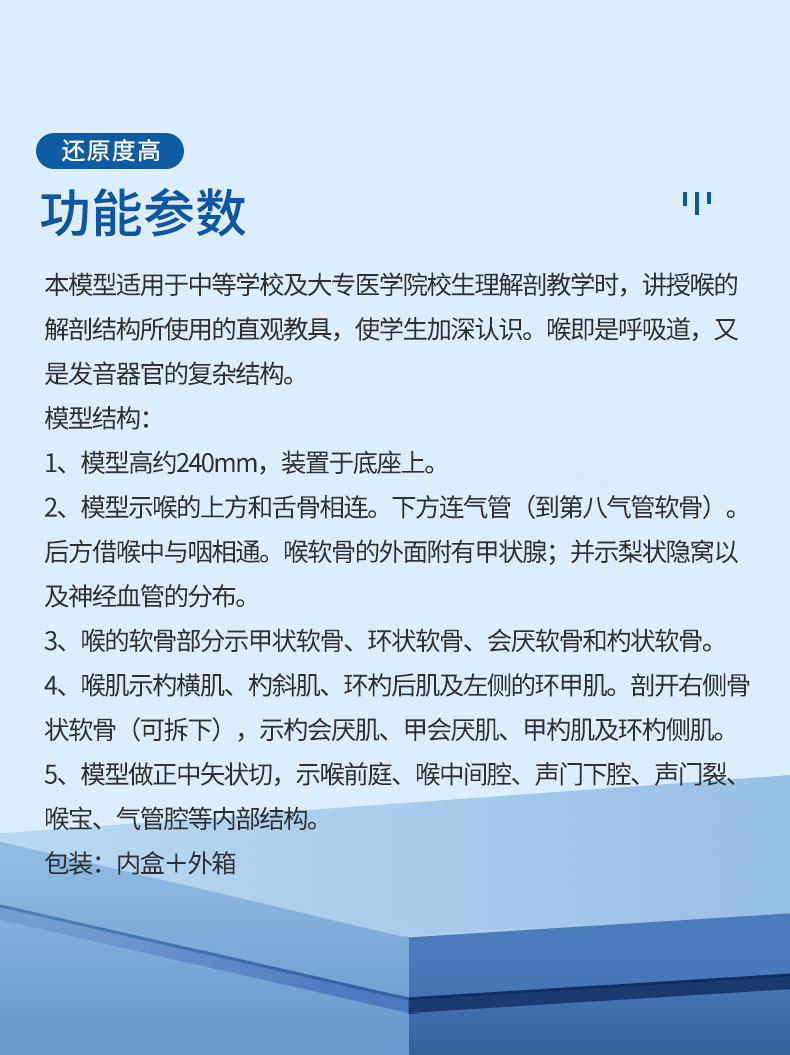 还原度高

功能参数

本模型适用于中等学校及大专医学院校生理解剖教学时，讲授喉的解剖结构所使用的直观教具，使学生加深认识。喉即是呼吸道，又是发音器官的复杂结构。

模型结构：

1、模型高约240mm，装置于底座上。

2、模型示喉的上方和舌骨相连。下方连气管（到第八气管软骨）。后方借喉中与咽相通。喉软骨的外面附有甲状腺；并示梨状隐窝以及神经血管的分布。

3、喉的软骨部分示甲状软骨、环状软骨、会厌软骨和杓状软骨。

4、喉肌示杓横肌、杓斜肌、环杓后肌及左侧的环甲肌。剖开右侧骨状软骨（可拆下），示杓会厌肌、甲会厌肌、甲杓肌及环杓侧肌。

5、模型做正中矢状切，示喉前庭、喉中间腔、声门下腔、声门裂、喉宝、气管腔等内部结构。

包装：内盒＋外箱